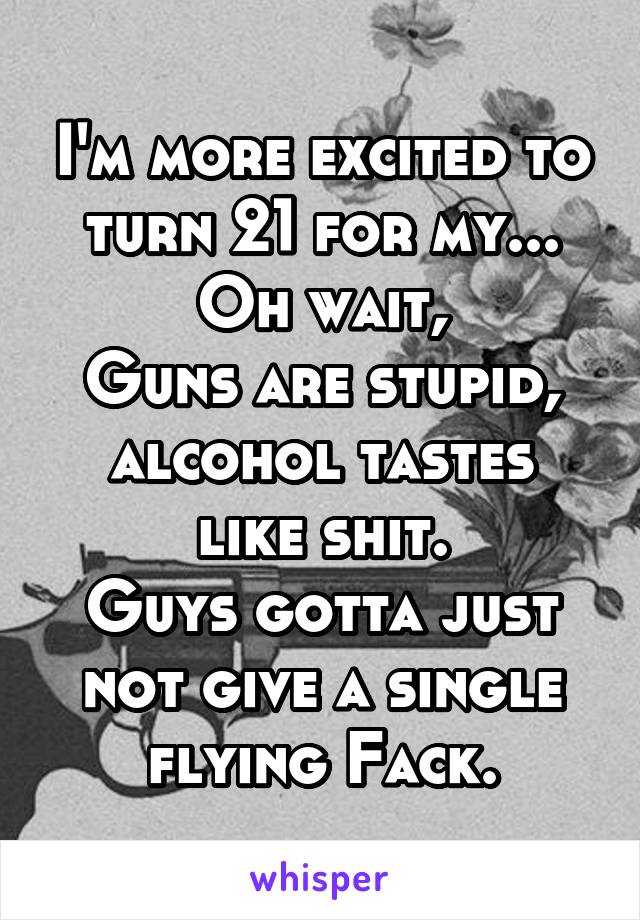 I'm more excited to turn 21 for my...
Oh wait,
Guns are stupid, alcohol tastes like shit.
Guys gotta just not give a single flying Fack.

whisper